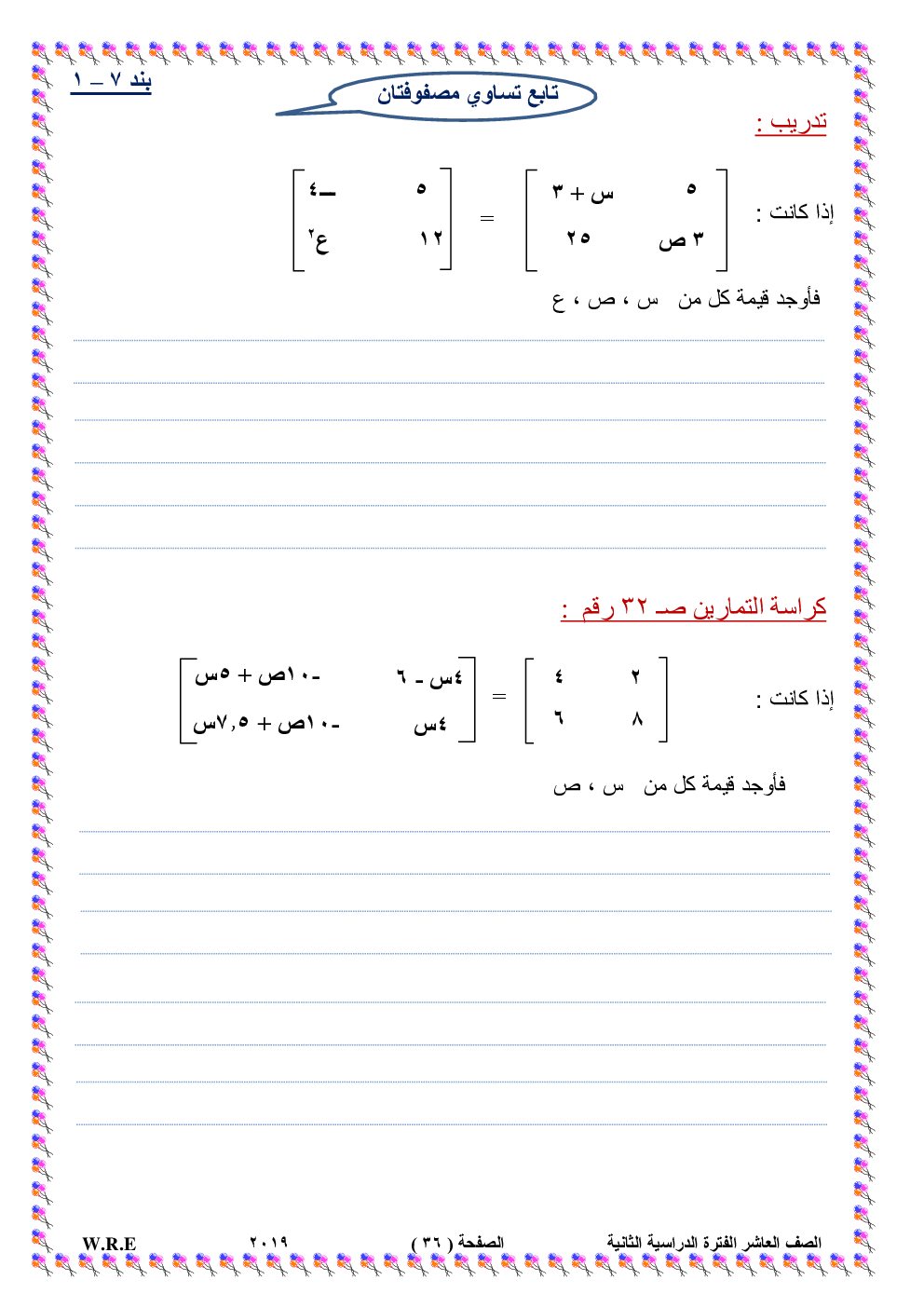 بند ٧ – ١

تابع تساوي مصفوفتان

تدريب :

إذا كانت : $\begin{bmatrix} ٥ & س + ٣ \\ ٣ ص & ٢٥ \end{bmatrix} = \begin{bmatrix} ٥ & -٤ \\ ١٢ & ع^٢ \end{bmatrix}$

فأوجد قيمة كل من س ، ص ، ع

كراسة التمارين صـ ٣٢ رقم :

إذا كانت : $\begin{bmatrix} ٢ & ٤ \\ ٨ & ٦ \end{bmatrix} = \begin{bmatrix} ٤س - ٦ & -١٠ص + ٥س \\ ٤س & -١٠ص + ٧,٥س \end{bmatrix}$

فأوجد قيمة كل من س ، ص

الصف العاشر الفترة الدراسية الثانية الصفحة ( ٣٦ ) ٢٠١٩ W.R.E